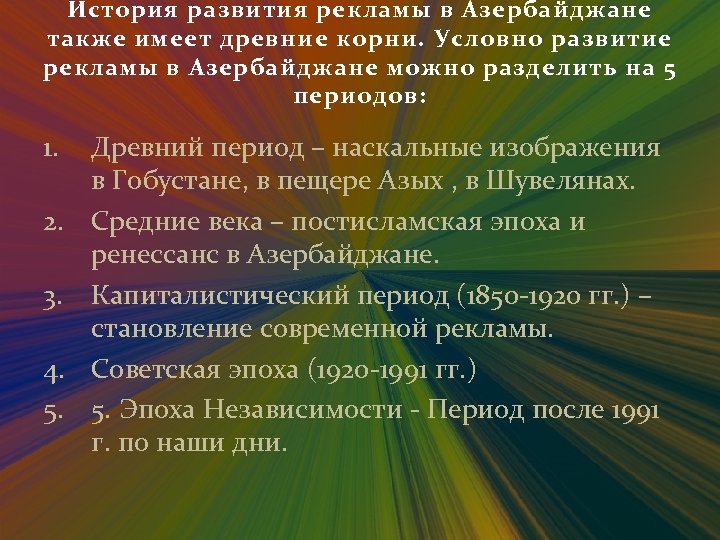 История развития рекламы в Азербайджане также имеет древние корни. Условно развитие рекламы в Азербайджане можно разделить на 5 периодов:

1. Древний период – наскальные изображения в Гобустане, в пещере Азых , в Шувелянах.
2. Средние века – постисламская эпоха и ренессанс в Азербайджане.
3. Капиталистический период (1850-1920 гг.) – становление современной рекламы.
4. Советская эпоха (1920-1991 гг.)
5. 5. Эпоха Независимости - Период после 1991 г. по наши дни.